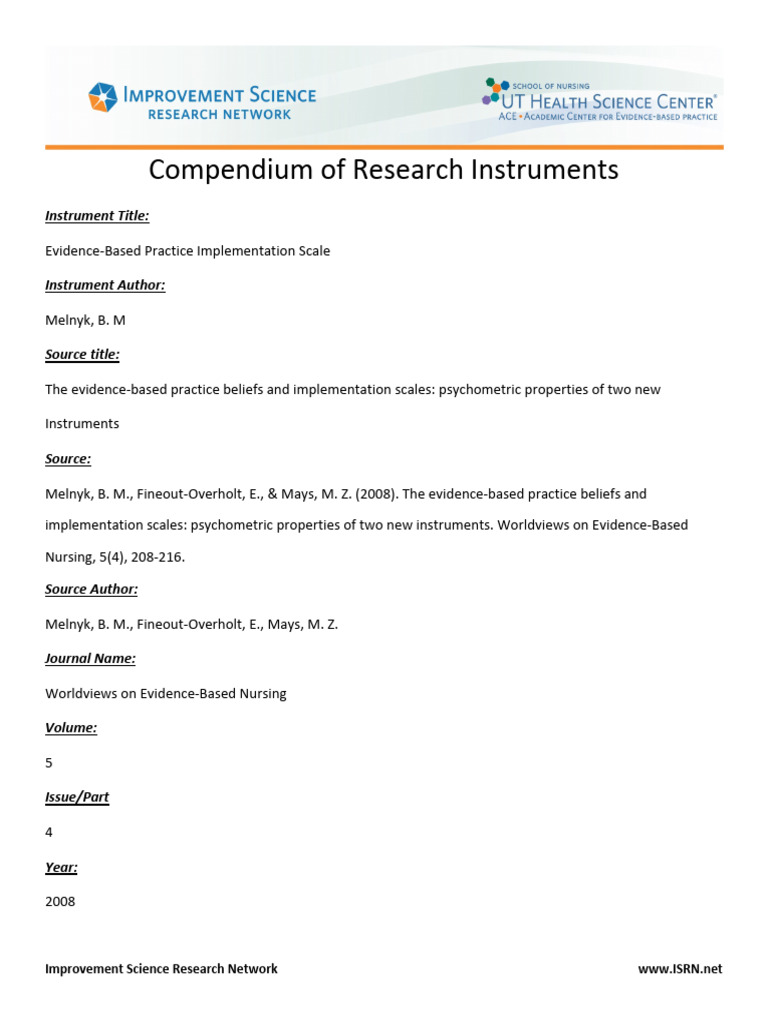 IMPROVEMENT SCIENCE
RESEARCH NETWORK

SCHOOL OF NURSING
UT HEALTH SCIENCE CENTER®
ACE • ACADEMIC CENTER FOR EVIDENCE-BASED PRACTICE

Compendium of Research Instruments

Instrument Title:

Evidence-Based Practice Implementation Scale

Instrument Author:

Melnyk, B. M

Source title:

The evidence-based practice beliefs and implementation scales: psychometric properties of two new Instruments

Source:

Melnyk, B. M., Fineout-Overholt, E., & Mays, M. Z. (2008). The evidence-based practice beliefs and implementation scales: psychometric properties of two new instruments. Worldviews on Evidence-Based Nursing, 5(4), 208-216.

Source Author:

Melnyk, B. M., Fineout-Overholt, E., Mays, M. Z.

Journal Name:

Worldviews on Evidence-Based Nursing

Volume:

5

Issue/Part

4

Year:

2008

Improvement Science Research Network

www.ISRN.net